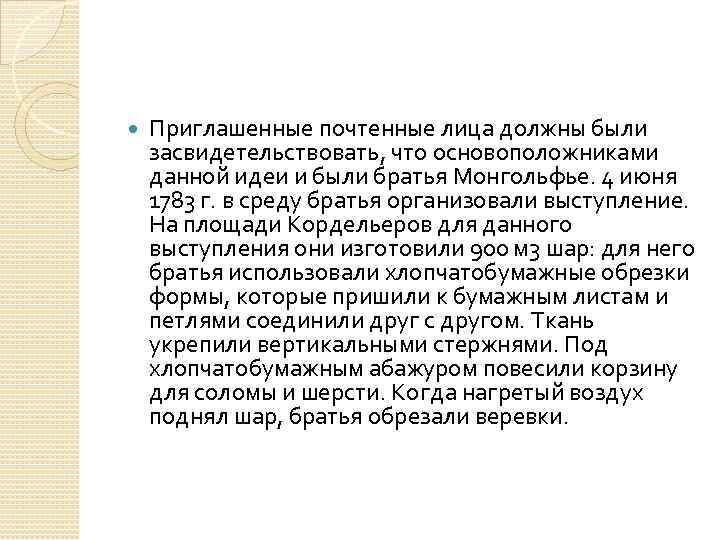 Приглашенные почтенные лица должны были засвидетельствовать, что основоположниками данной идеи и были братья Монгольфье. 4 июня 1783 г. в среду братья организовали выступление. На площади Кордельеров для данного выступления они изготовили 900 м3 шар: для него братья использовали хлопчатобумажные обрезки формы, которые пришили к бумажным листам и петлями соединили друг с другом. Ткань укрепили вертикальными стержнями. Под хлопчатобумажным абажуром повесили корзину для соломы и шерсти. Когда нагретый воздух поднял шар, братья обрезали веревки.